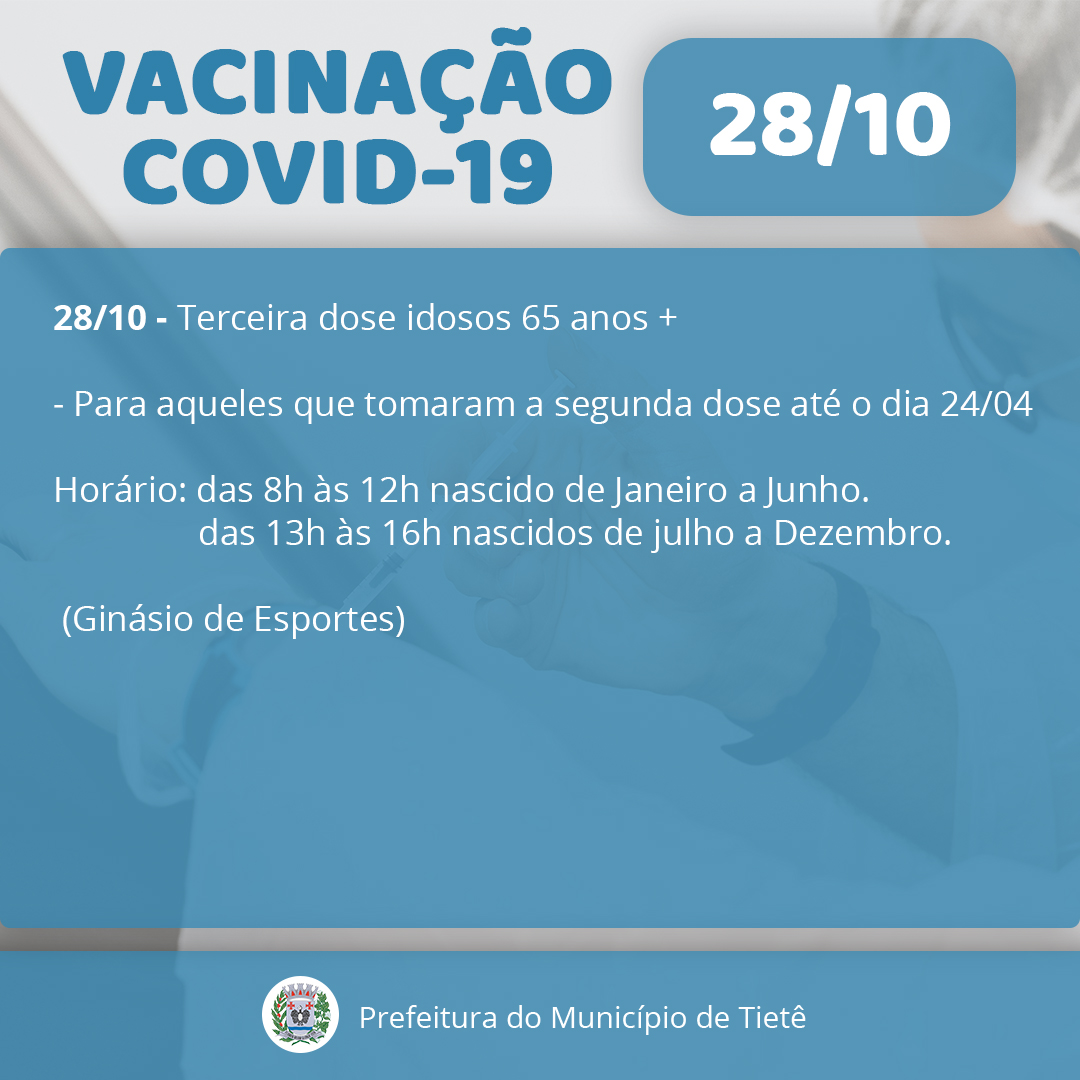 VACINAÇÃO
COVID-19

28/10

28/10 - Terceira dose idosos 65 anos +

- Para aqueles que tomaram a segunda dose até o dia 24/04

Horário: das 8h às 12h nascido de Janeiro a Junho.
das 13h às 16h nascidos de julho a Dezembro.

(Ginásio de Esportes)

Prefeitura do Município de Tietê